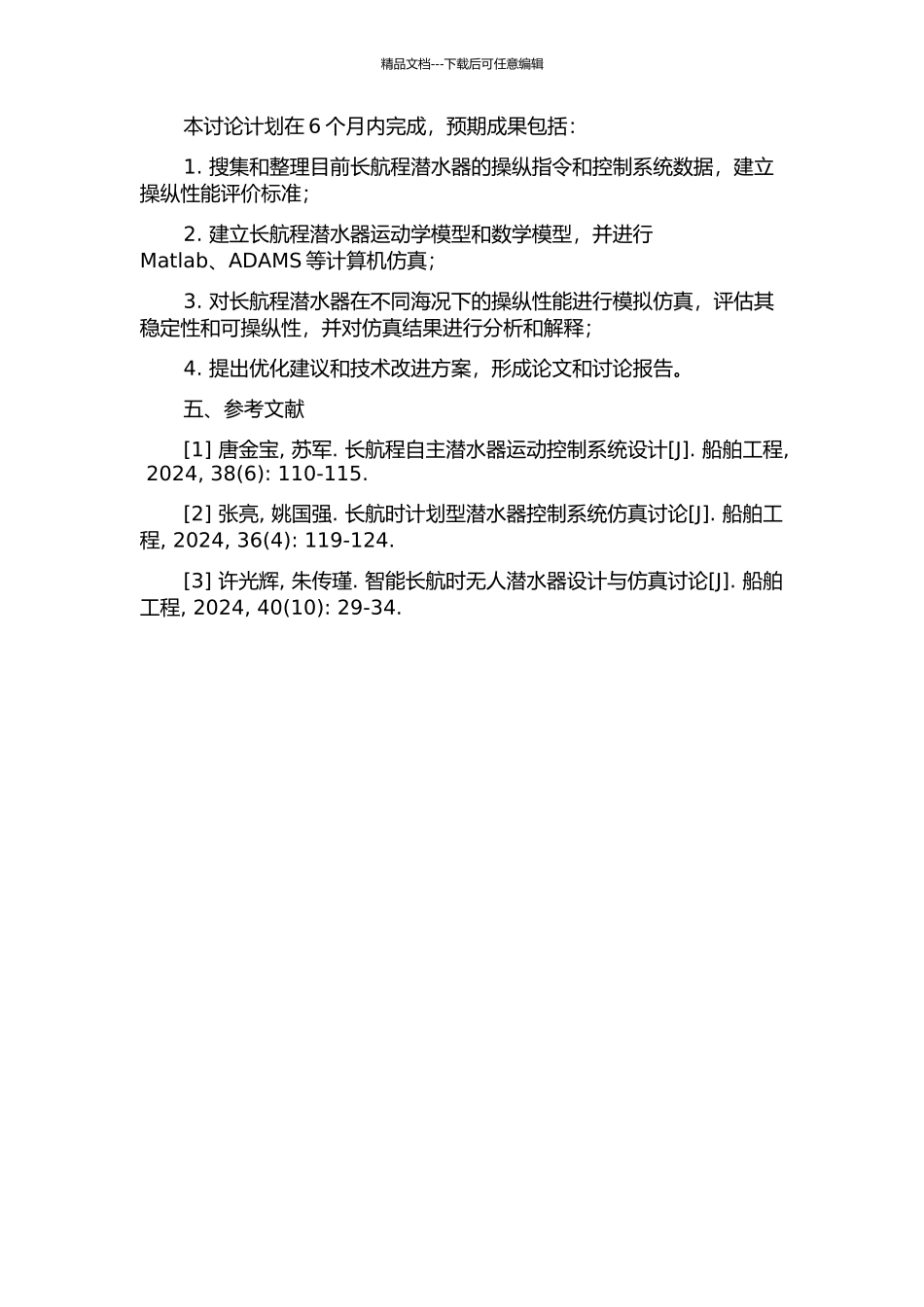 精品文档---下载后可任意编辑

本讨论计划在 6 个月内完成，预期成果包括：

1. 搜集和整理目前长航程潜水器的操纵指令和控制系统数据，建立操纵性能评价标准；

2. 建立长航程潜水器运动学模型和数学模型，并进行 Matlab、ADAMS 等计算机仿真；

3. 对长航程潜水器在不同海况下的操纵性能进行模拟仿真，评估其稳定性和可操纵性，并对仿真结果进行分析和解释；

4. 提出优化建议和技术改进方案，形成论文和讨论报告。

五、参考文献

[1] 唐金宝, 苏军. 长航程自主潜水器运动控制系统设计[J]. 船舶工程, 2024, 38(6): 110-115.

[2] 张亮, 姚国强. 长航时计划型潜水器控制系统仿真讨论[J]. 船舶工程, 2024, 36(4): 119-124.

[3] 许光辉, 朱传瑾. 智能长航时无人潜水器设计与仿真讨论[J]. 船舶工程, 2024, 40(10): 29-34.